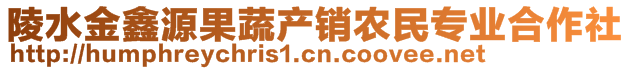 陵水金鑫源果蔬产销农民专业合作社
http://humphreychris1.cn.coovee.net